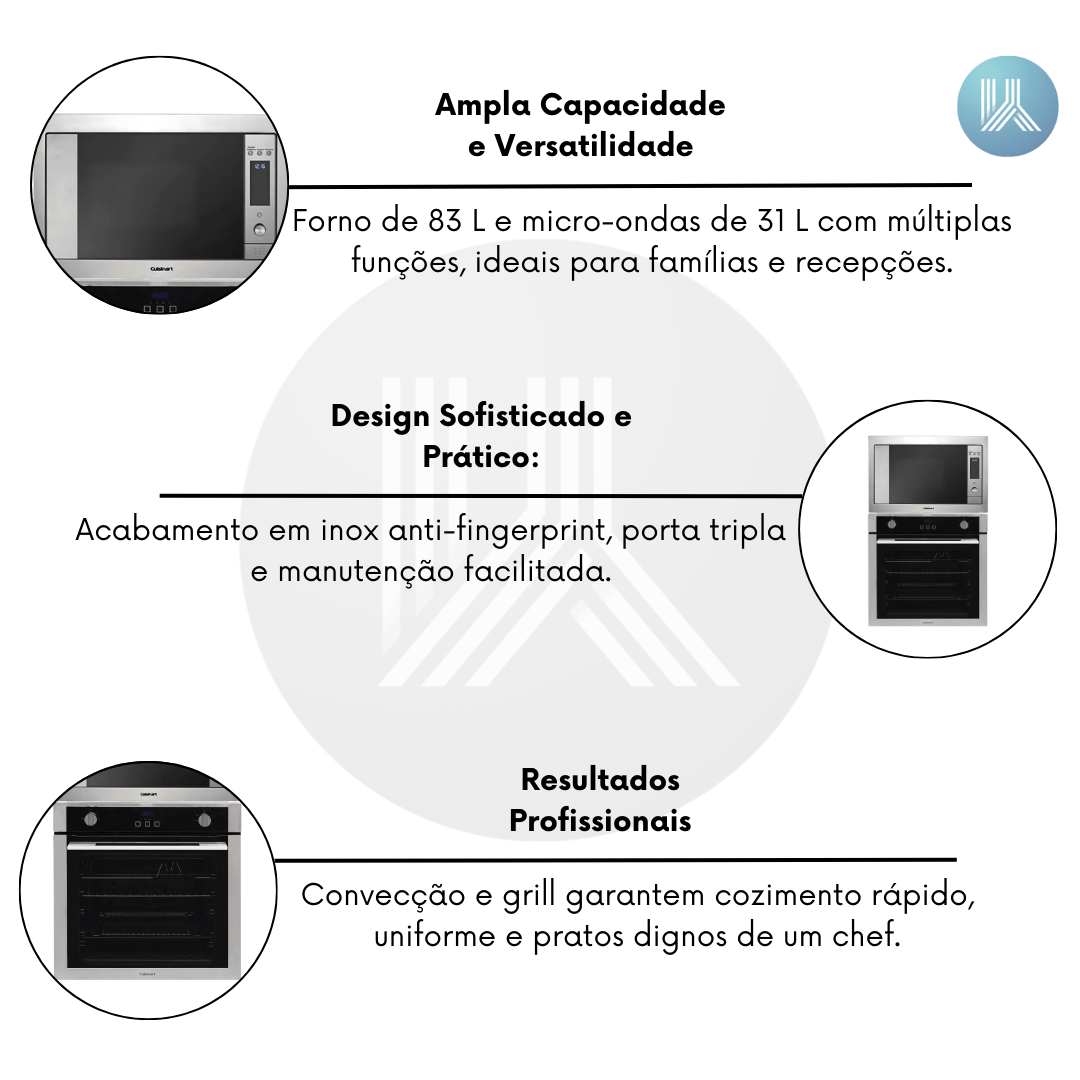 Ampla Capacidade
e Versatilidade

Forno de 83 L e micro-ondas de 31 L com múltiplas funções, ideais para famílias e recepções.

Design Sofisticado e
Prático:

Acabamento em inox anti-fingerprint, porta tripla e manutenção facilitada.

Resultados
Profissionais

Convecção e grill garantem cozimento rápido, uniforme e pratos dignos de um chef.